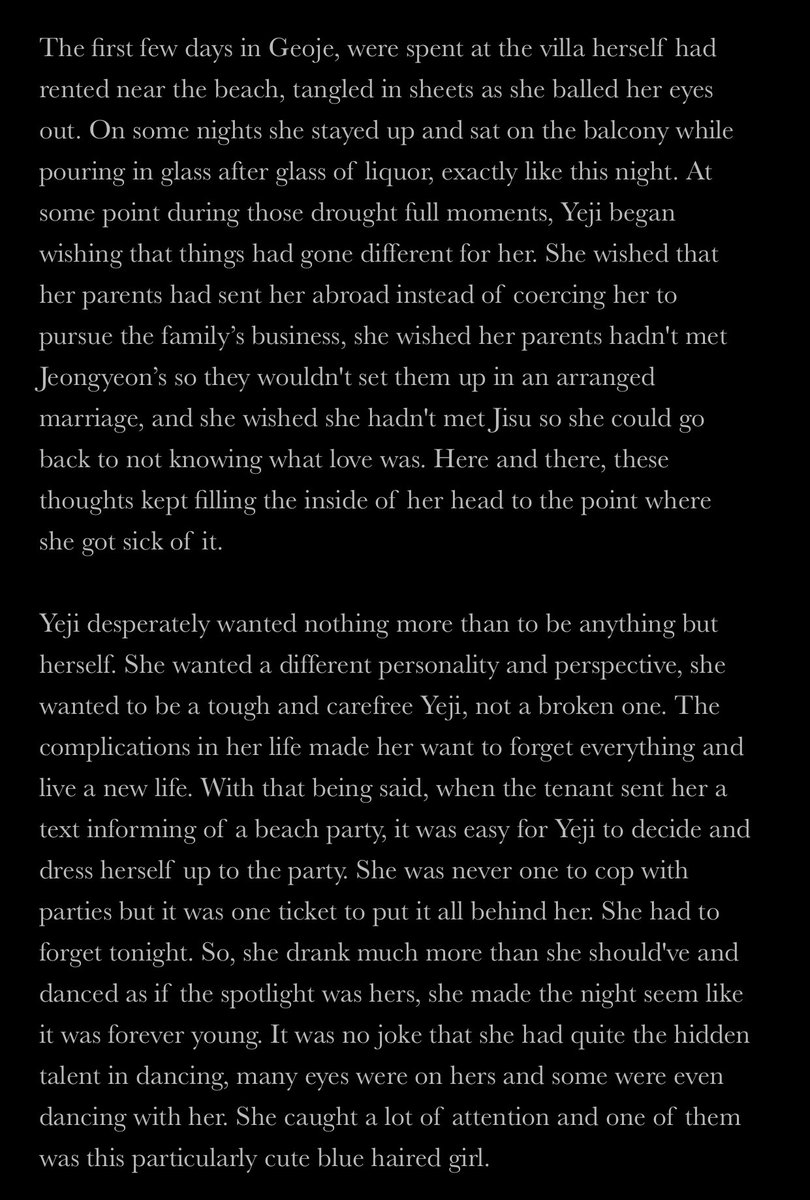 The first few days in Geoje, were spent at the villa herself had rented near the beach, tangled in sheets as she balled her eyes out. On some nights she stayed up and sat on the balcony while pouring in glass after glass of liquor, exactly like this night. At some point during those drought full moments, Yeji began wishing that things had gone different for her. She wished that her parents had sent her abroad instead of coercing her to pursue the family's business, she wished her parents hadn't met Jeongyeon's so they wouldn't set them up in an arranged marriage, and she wished she hadn't met Jisu so she could go back to not knowing what love was. Here and there, these thoughts kept filling the inside of her head to the point where she got sick of it.

Yeji desperately wanted nothing more than to be anything but herself. She wanted a different personality and perspective, she wanted to be a tough and carefree Yeji, not a broken one. The complications in her life made her want to forget everything and live a new life. With that being said, when the tenant sent her a text informing of a beach party, it was easy for Yeji to decide and dress herself up to the party. She was never one to cop with parties but it was one ticket to put it all behind her. She had to forget tonight. So, she drank much more than she should've and danced as if the spotlight was hers, she made the night seem like it was forever young. It was no joke that she had quite the hidden talent in dancing, many eyes were on hers and some were even dancing with her. She caught a lot of attention and one of them was this particularly cute blue haired girl.